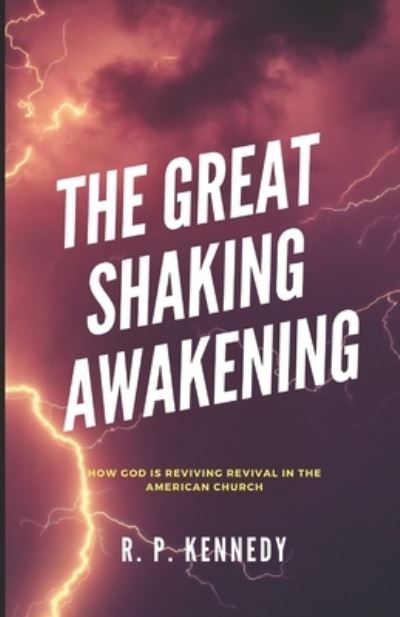 THE GREAT SHAKING AWAKENING

HOW GOD IS REVIVING REVIVAL IN THE AMERICAN CHURCH

R. P. KENNEDY